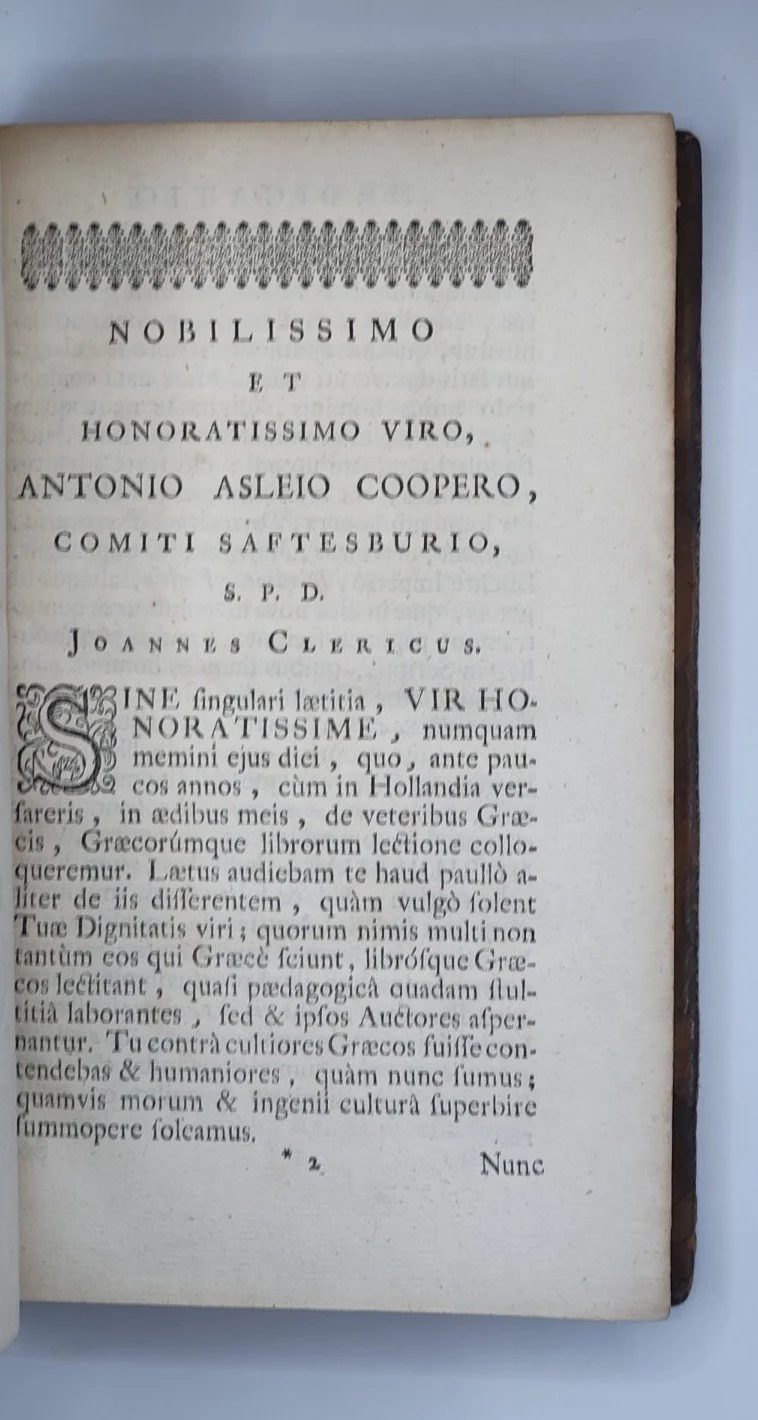 NOBILISSIMO
ET
HONORATISSIMO VIRO,
ANTONIO ASLEIO COOPERO,
COMITI SAFTESBURIO,
S. P. D.
JOANNES CLERICUS.

SINE singulari lætitia, VIR HONORATISSIME, numquam memini ejus diei, quo, ante paucos annos, cùm in Hollandia versareris, in ædibus meis, de veteribus Græcis, Græcorúmque librorum lectione colloqueremur. Lætus audiebam te haud paullò aliter de iis disserentem, quàm vulgò solent Tuæ Dignitatis viri; quorum nimis multi non tantùm eos qui Græcè sciunt, librósque Græcos lectitant, quasi pædagogicâ quadam stultitiâ laborantes, sed & ipsos Auctores aspernantur. Tu contrà cultiores Græcos fuisse contendebas & humaniores, quàm nunc sumus; quamvis morum & ingenii culturâ superbire summopere soleamus.

* 2 Nunc